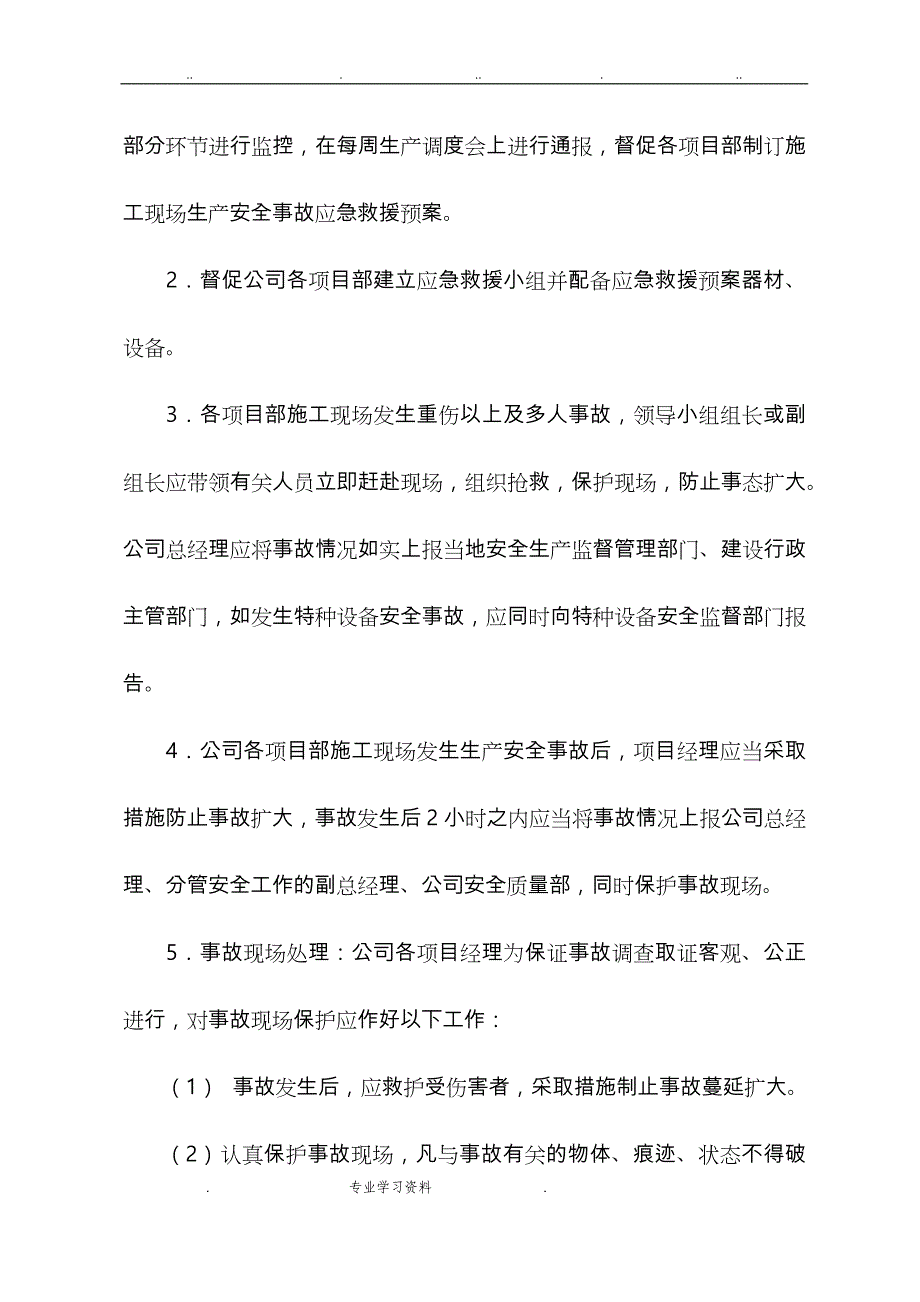 .. . .. . ..

部分环节进行监控，在每周生产调度会上进行通报，督促各项目部制订施工现场生产安全事故应急救援预案。

2．督促公司各项目部建立应急救援小组并配备应急救援预案器材、设备。

3．各项目部施工现场发生重伤以上及多人事故，领导小组组长或副组长应带领有关人员立即赶赴现场，组织抢救，保护现场，防止事态扩大。公司总经理应将事故情况如实上报当地安全生产监督管理部门、建设行政主管部门，如发生特种设备安全事故，应同时向特种设备安全监督部门报告。

4．公司各项目部施工现场发生生产安全事故后，项目经理应当采取措施防止事故扩大，事故发生后2小时之内应当将事故情况上报公司总经理、分管安全工作的副总经理、公司安全质量部，同时保护事故现场。

5．事故现场处理：公司各项目经理为保证事故调查取证客观、公正进行，对事故现场保护应作好以下工作：

（1） 事故发生后，应救护受伤害者，采取措施制止事故蔓延扩大。

（2）认真保护事故现场，凡与事故有关的物体、痕迹、状态不得破

. 专业学习资料 .